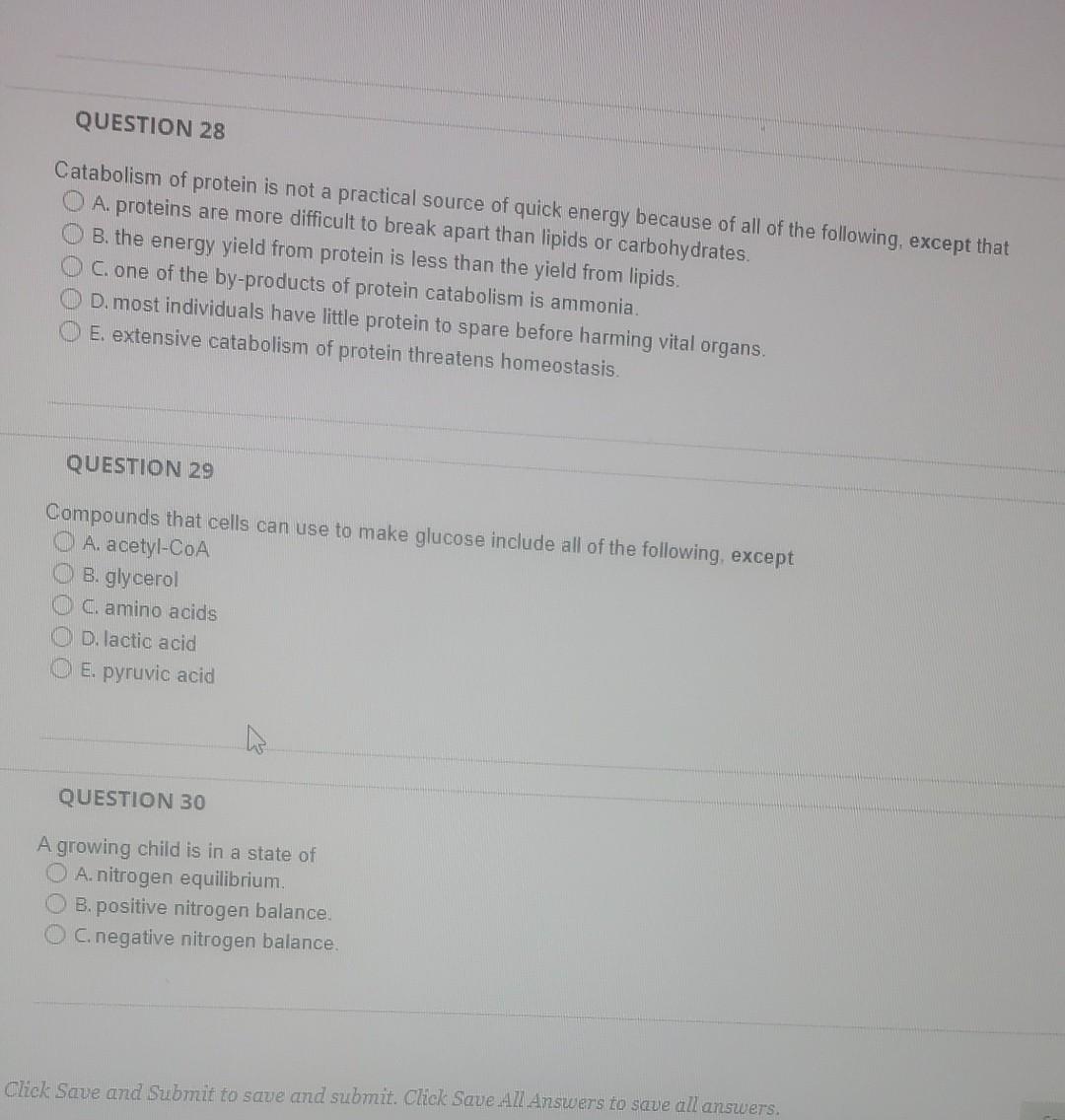 QUESTION 28

Catabolism of protein is not a practical source of quick energy because of all of the following, except that

A. proteins are more difficult to break apart than lipids or carbohydrates.

B. the energy yield from protein is less than the yield from lipids.

C. one of the by-products of protein catabolism is ammonia.

D. most individuals have little protein to spare before harming vital organs.

E. extensive catabolism of protein threatens homeostasis.

QUESTION 29

Compounds that cells can use to make glucose include all of the following, except

A. acetyl-CoA

B. glycerol

C. amino acids

D. lactic acid

E. pyruvic acid

QUESTION 30

A growing child is in a state of

A. nitrogen equilibrium.

B. positive nitrogen balance.

C. negative nitrogen balance.

Click Save and Submit to save and submit. Click Save All Answers to save all answers.